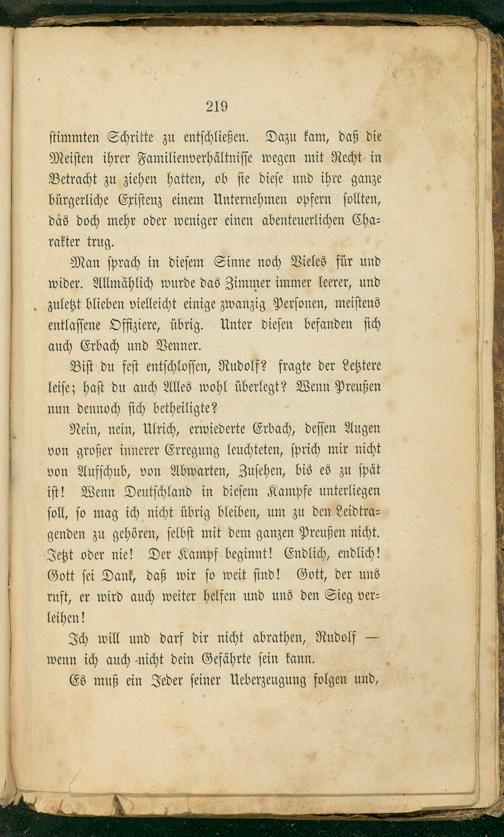 219

stimmten Schritte zu entschließen. Dazu kam, daß die Meisten ihrer Familienverhältnisse wegen mit Recht in Betracht zu ziehen hatten, ob sie diese und ihre ganze bürgerliche Existenz einem Unternehmen opfern sollten, das doch mehr oder weniger einen abenteuerlichen Charakter trug.

Man sprach in diesem Sinne noch Vieles für und wider. Allmählich wurde das Zimmer immer leerer, und zuletzt blieben vielleicht einige zwanzig Personen, meistens entlassene Offiziere, übrig. Unter diesen befanden sich auch Erbach und Venner.

Bist du fest entschlossen, Rudolf? fragte der Letztere leise; hast du auch Alles wohl überlegt? Wenn Preußen nun dennoch sich betheiligte?

Nein, nein, Ulrich, erwiederte Erbach, dessen Augen von großer innerer Erregung leuchteten, sprich mir nicht von Aufschub, von Abwarten, Zusehen, bis es zu spät ist! Wenn Deutschland in diesem Kampfe unterliegen soll, so mag ich nicht übrig bleiben, um zu den Leidtragenden zu gehören, selbst mit dem ganzen Preußen nicht. Jetzt oder nie! Der Kampf beginnt! Endlich, endlich! Gott sei Dank, daß wir so weit sind! Gott, der uns ruft, er wird auch weiter helfen und uns den Sieg verleihen!

Ich will und darf dir nicht abrathen, Rudolf — wenn ich auch nicht dein Gefährte sein kann.

Es muß ein Jeder seiner Ueberzeugung folgen und,